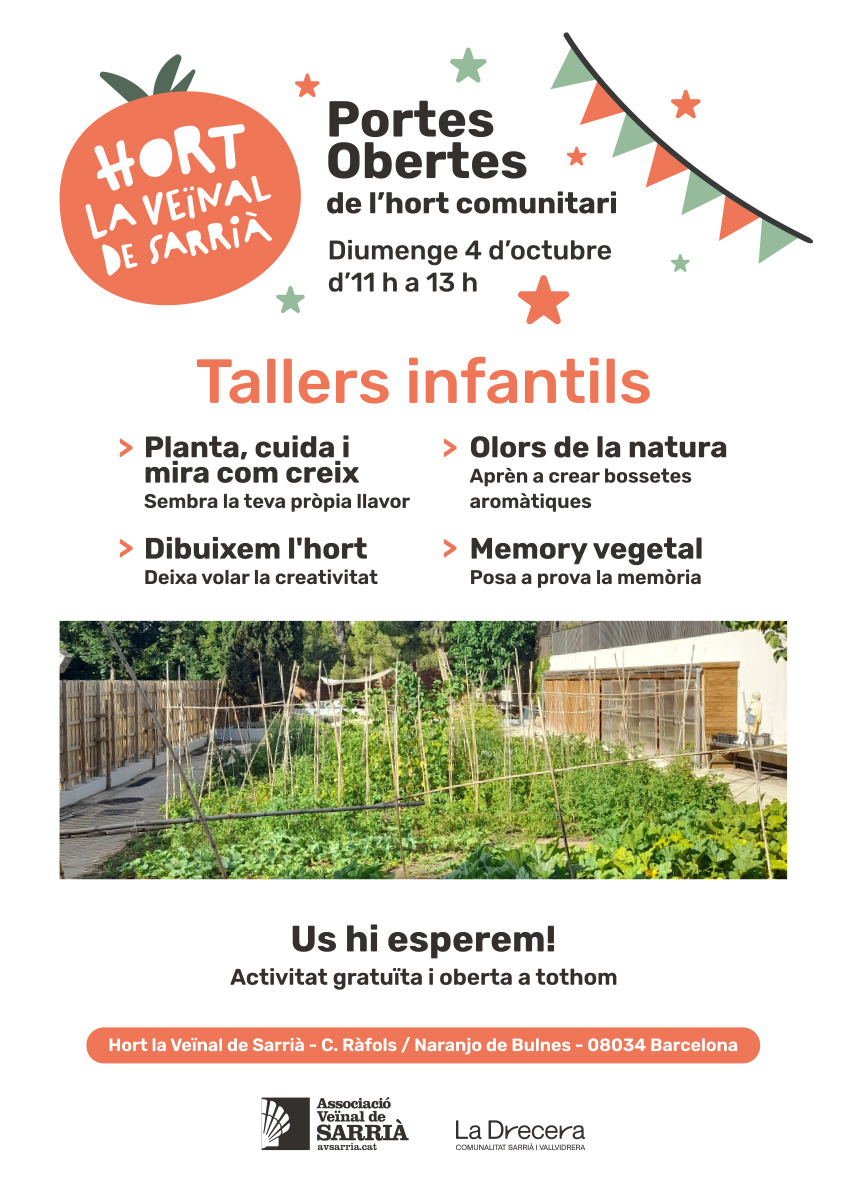 HORT
LA VEÏNAL
DE SARRIÀ

Portes Obertes
de l'hort comunitari

Diumenge 4 d'octubre
d'11 h a 13 h

Tallers infantils

> Planta, cuida i mira com creix
Sembra la teva pròpia llavor

> Dibuixem l'hort
Deixa volar la creativitat

> Olors de la natura
Aprèn a crear bossetes aromàtiques

> Memory vegetal
Posa a prova la memòria

Us hi esperem!
Activitat gratuïta i oberta a tothom

Hort la Veïnal de Sarrià - C. Ràfols / Naranjo de Bulnes - 08034 Barcelona

Associació
Veïnal de
SARRIÀ
avsarria.cat

La Drecera
COMUNALITAT SARRIÀ I VALLVIDRERA